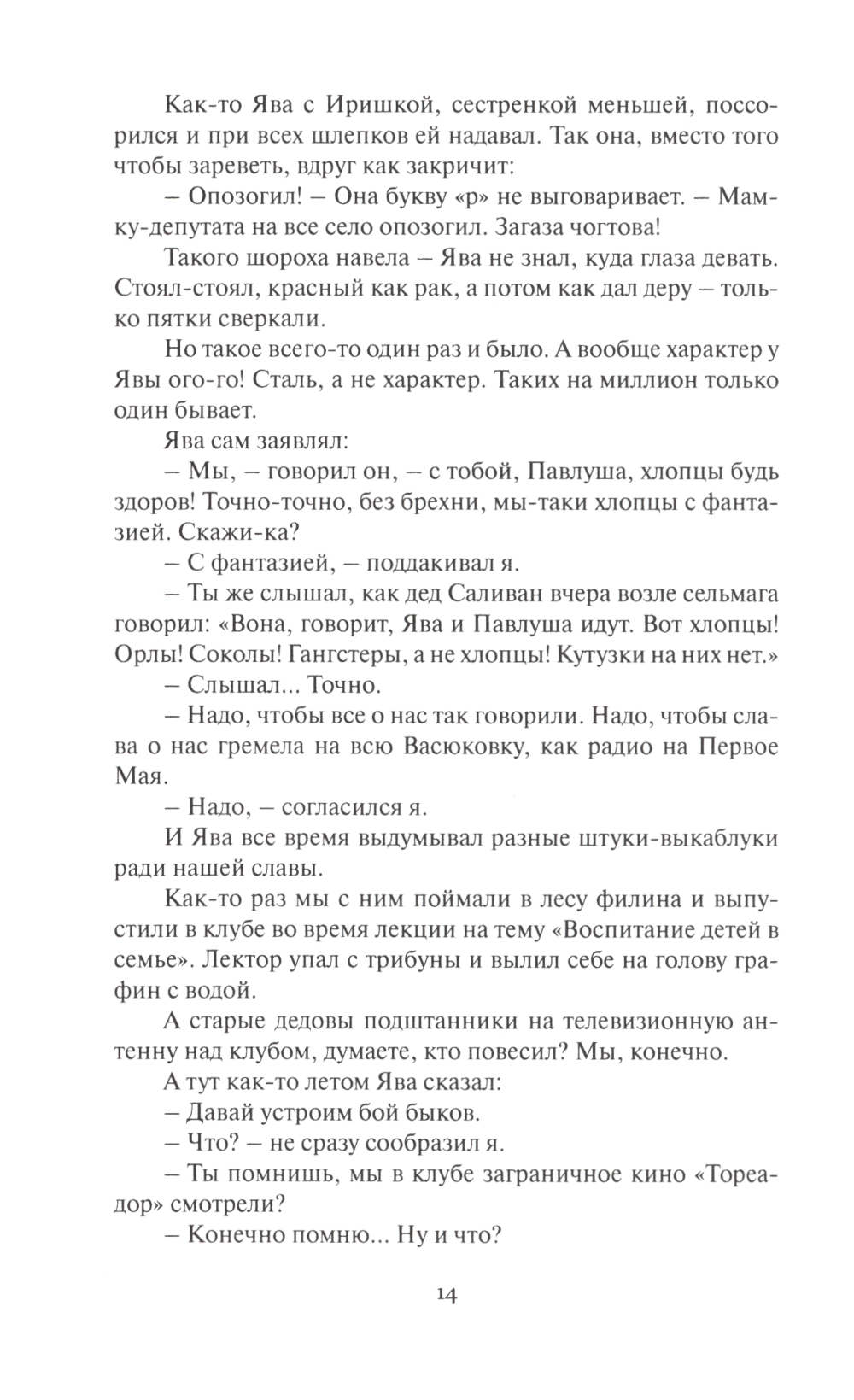 Как-то Ява с Иришкой, сестренкой меньшей, поссорился и при всех шлепков ей надавал. Так она, вместо того чтобы зареветь, вдруг как закричит:

– Опозогил! – Она букву «р» не выговаривает. – Мамку-депутата на все село опозогил. Загаза чогтова!

Такого шороха навела – Ява не знал, куда глаза девать. Стоял-стоял, красный как рак, а потом как дал деру – только пятки сверкали.

Но такое всего-то один раз и было. А вообще характер у Явы ого-го! Сталь, а не характер. Таких на миллион только один бывает.

Ява сам заявлял:

– Мы, – говорил он, – с тобой, Павлуша, хлопцы будь здоров! Точно-точно, без брехни, мы-таки хлопцы с фантазией. Скажи-ка?

– С фантазией, – поддакивал я.

– Ты же слышал, как дед Саливан вчера возле сельмага говорил: «Вона, говорит, Ява и Павлуша идут. Вот хлопцы! Орлы! Соколы! Гангстеры, а не хлопцы! Кутузки на них нет.»

– Слышал... Точно.

– Надо, чтобы все о нас так говорили. Надо, чтобы слава о нас гремела на всю Васюковку, как радио на Первое Мая.

– Надо, – согласился я.

И Ява все время выдумывал разные штуки-выкаблуки ради нашей славы.

Как-то раз мы с ним поймали в лесу филина и выпустили в клубе во время лекции на тему «Воспитание детей в семье». Лектор упал с трибуны и вылил себе на голову графин с водой.

А старые дедовы подштанники на телевизионную антенну над клубом, думаете, кто повесил? Мы, конечно.

А тут как-то летом Ява сказал:

– Давай устроим бой быков.

– Что? – не сразу сообразил я.

– Ты помнишь, мы в клубе заграничное кино «Тореадор» смотрели?

– Конечно помню... Ну и что?

14